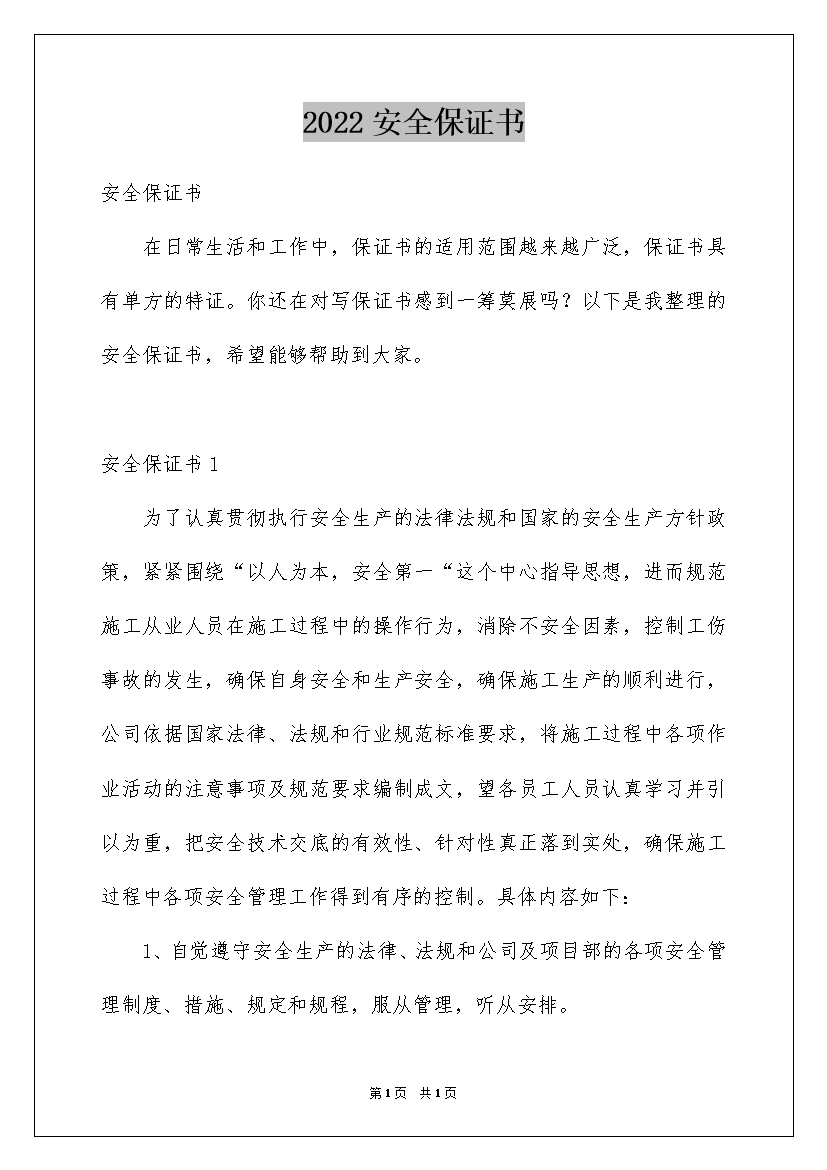 2022 安全保证书

安全保证书

在日常生活和工作中，保证书的适用范围越来越广泛，保证书具有单方的特征。你还在对写保证书感到一筹莫展吗？以下是我整理的安全保证书，希望能够帮助到大家。

安全保证书 1

为了认真贯彻执行安全生产的法律法规和国家的安全生产方针政策，紧紧围绕“以人为本，安全第一“这个中心指导思想，进而规范施工从业人员在施工过程中的操作行为，消除不安全因素，控制工伤事故的发生，确保自身安全和生产安全，确保施工生产的顺利进行，公司依据国家法律、法规和行业规范标准要求，将施工过程中各项作业活动的注意事项及规范要求编制成文，望各员工人员认真学习并引以为重，把安全技术交底的有效性、针对性真正落到实处，确保施工过程中各项安全管理工作得到有序的控制。具体内容如下：

1、自觉遵守安全生产的法律、法规和公司及项目部的各项安全管理制度、措施、规定和规程，服从管理，听从安排。

第1页 共1页